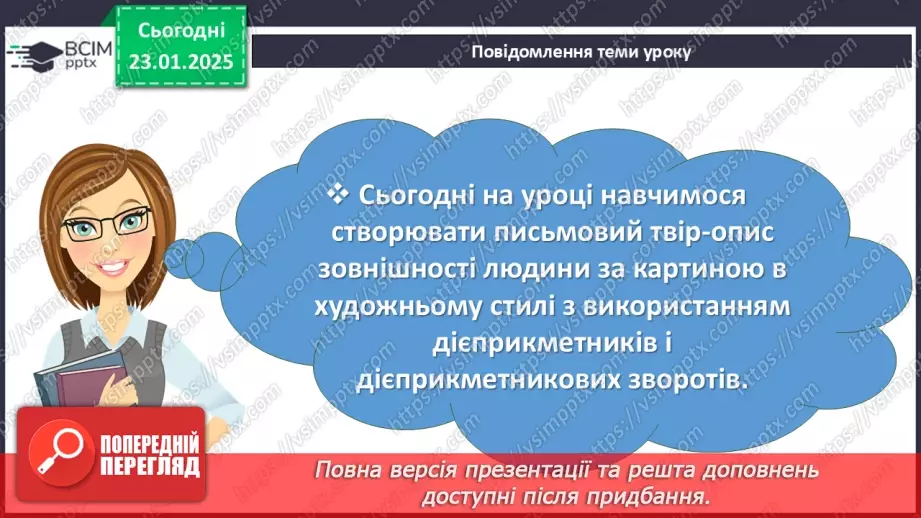 ВСІМ pptx

Сьогодні 23.01.2025

Повідомлення теми уроку

❖ Сьогодні на уроці навчимося створювати письмовий твір-опис зовнішності людини за картиною в художньому стилі з використанням дієприкметників і дієприкметникових зворотів.

ПОПЕРЕДНІЙ ПЕРЕГЛЯД

Повна версія презентації та решта доповнень доступні після придбання.

https://vsimpptx.com